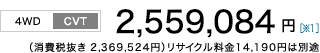 4WD CVT 2,559,084 円 [※1]

（消費税抜き 2,369,524円）リサイクル料金14,190円は別途